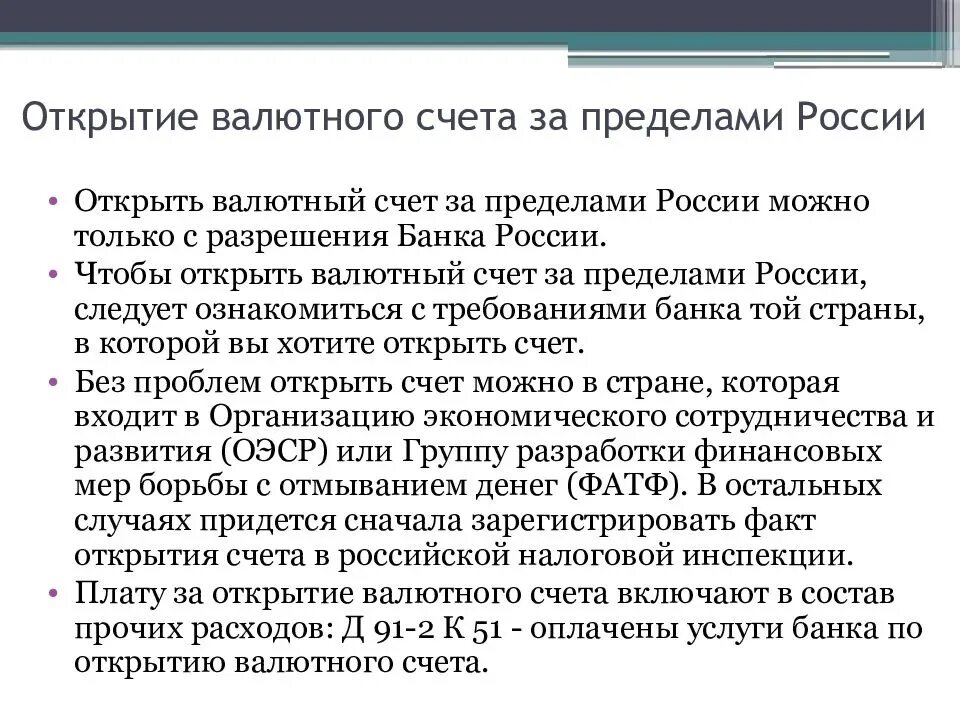 Открытие валютного счета за пределами России

• Открыть валютный счет за пределами России можно только с разрешения Банка России.
• Чтобы открыть валютный счет за пределами России, следует ознакомиться с требованиями банка той страны, в которой вы хотите открыть счет.
• Без проблем открыть счет можно в стране, которая входит в Организацию экономического сотрудничества и развития (ОЭСР) или Группу разработки финансовых мер борьбы с отмыванием денег (ФАТФ). В остальных случаях придется сначала зарегистрировать факт открытия счета в российской налоговой инспекции.
• Плату за открытие валютного счета включают в состав прочих расходов: Д 91-2 К 51 - оплачены услуги банка по открытию валютного счета.